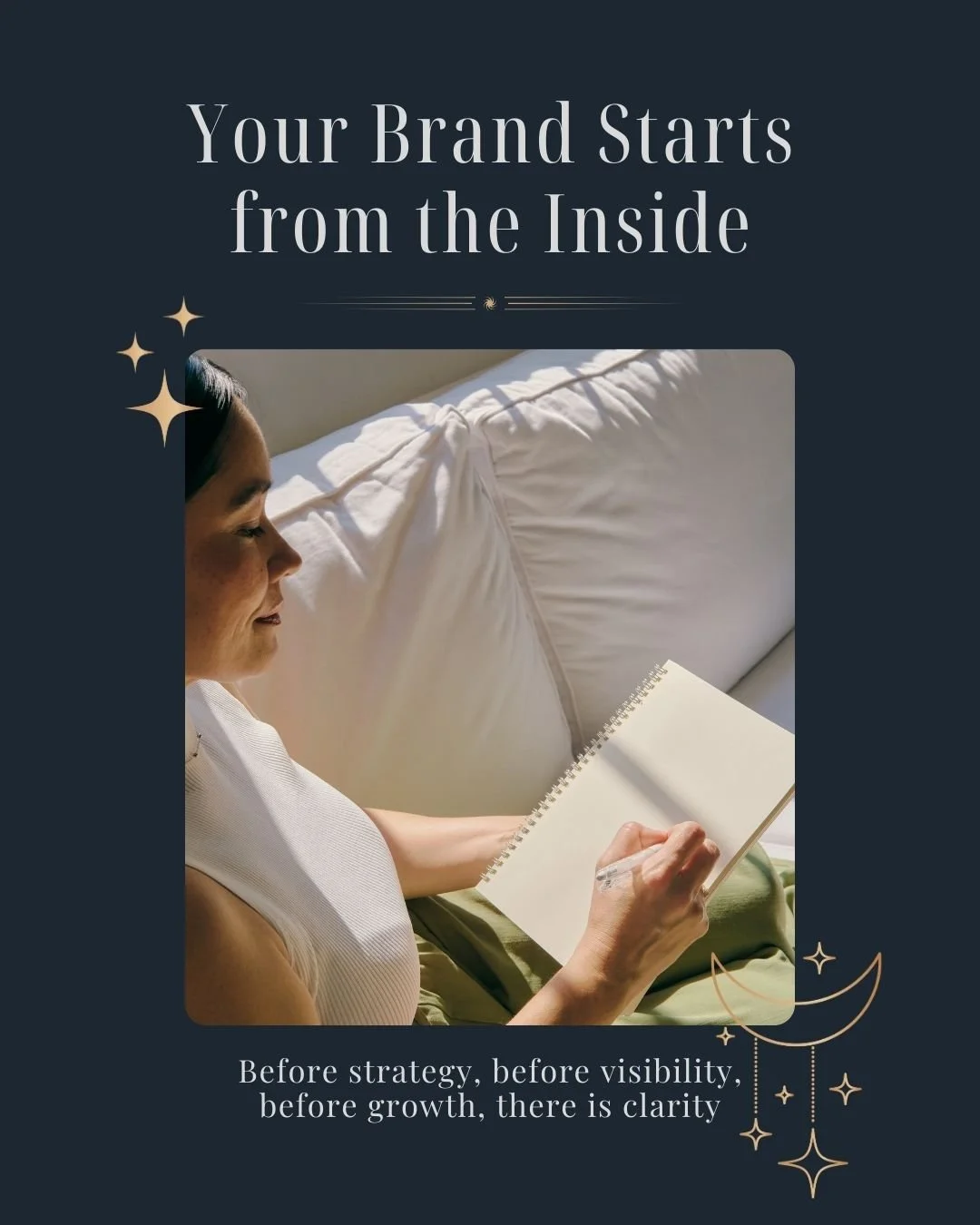 Your Brand Starts from the Inside

Before strategy, before visibility, before growth, there is clarity